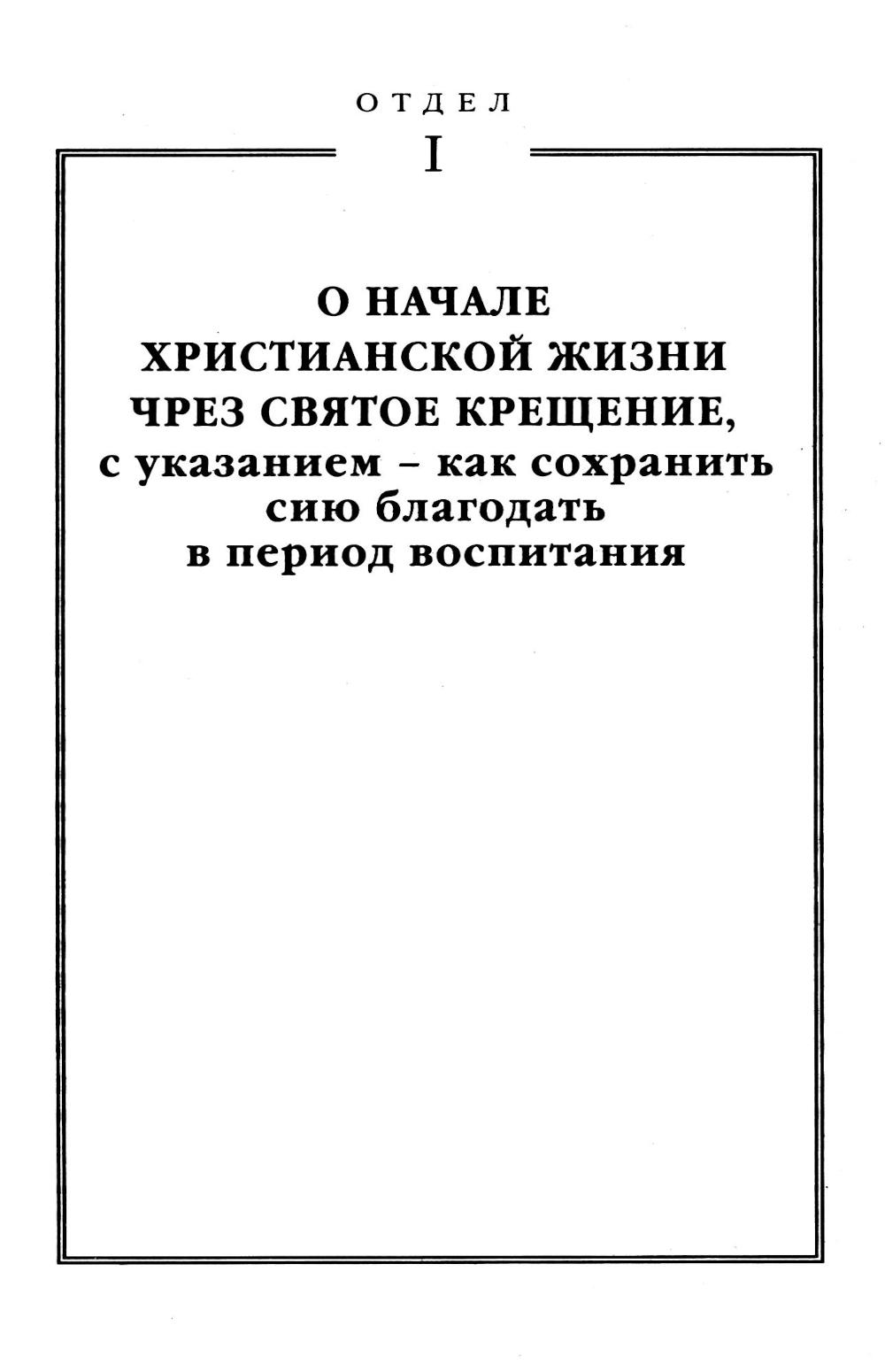 ОТДЕЛ
I

О НАЧАЛЕ
ХРИСТИАНСКОЙ ЖИЗНИ
ЧРЕЗ СВЯТОЕ КРЕЩЕНИЕ,
с указанием – как сохранить
сию благодать
в период воспитания